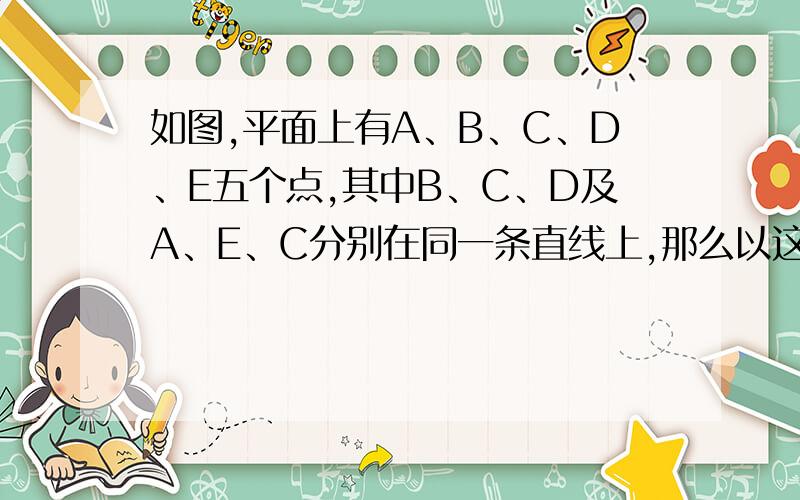 tiger

如图,平面上有A、B、C、D、E五个点,其中B、C、D及A、E、C分别在同一条直线上,那么以这